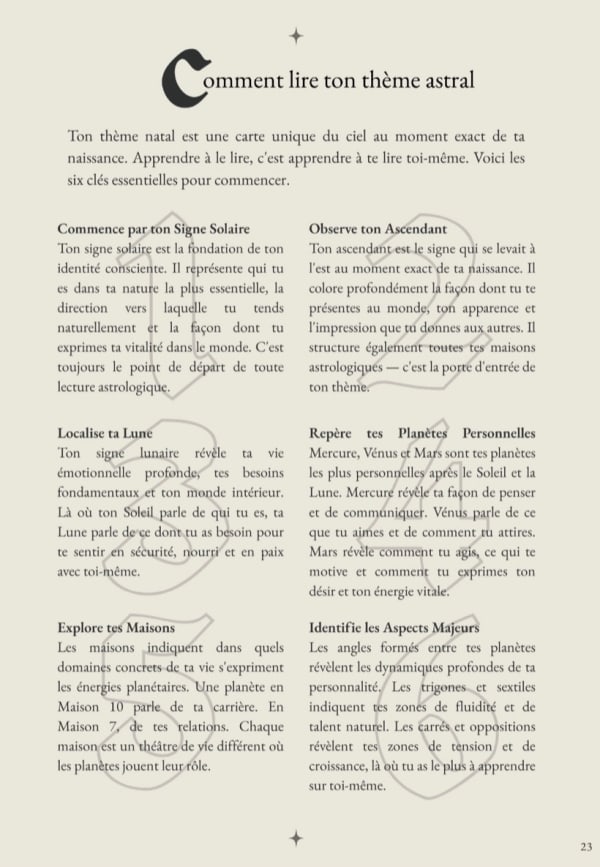 Comment lire ton thème astral

Ton thème natal est une carte unique du ciel au moment exact de ta naissance. Apprendre à le lire, c'est apprendre à te lire toi-même. Voici les six clés essentielles pour commencer.

Commence par ton Signe Solaire
Ton signe solaire est la fondation de ton identité consciente. Il représente qui tu es dans ta nature la plus essentielle, la direction vers laquelle tu tends naturellement et la façon dont tu exprimes ta vitalité dans le monde. C'est toujours le point de départ de toute lecture astrologique.

Localise ta Lune
Ton signe lunaire révèle ta vie émotionnelle profonde, tes besoins fondamentaux et ton monde intérieur. Là où ton Soleil parle de qui tu es, ta Lune parle de ce dont tu as besoin pour te sentir en sécurité, nourri et en paix avec toi-même.

Explore tes Maisons
Les maisons indiquent dans quels domaines concrets de ta vie s'expriment les énergies planétaires. Une planète en Maison 10 parle de ta carrière. En Maison 7, de tes relations. Chaque maison est un théâtre de vie différent où les planètes jouent leur rôle.

Observe ton Ascendant
Ton ascendant est le signe qui se levait à l'est au moment exact de ta naissance. Il colore profondément la façon dont tu te présentes au monde, ton apparence et l'impression que tu donnes aux autres. Il structure également toutes tes maisons astrologiques — c'est la porte d'entrée de ton thème.

Repère tes Planètes Personnelles
Mercure, Vénus et Mars sont tes planètes les plus personnelles après le Soleil et la Lune. Mercure révèle ta façon de penser et de communiquer. Vénus parle de ce que tu aimes et de comment tu attires. Mars révèle comment tu agis, ce qui te motive et comment tu exprimes ton désir et ton énergie vitale.

Identifie les Aspects Majeurs
Les angles formés entre tes planètes révèlent les dynamiques profondes de ta personnalité. Les trigones et sextiles indiquent tes zones de fluidité et de talent naturel. Les carrés et oppositions révèlent tes zones de tension et de croissance, là où tu as le plus à apprendre sur toi-même.

23